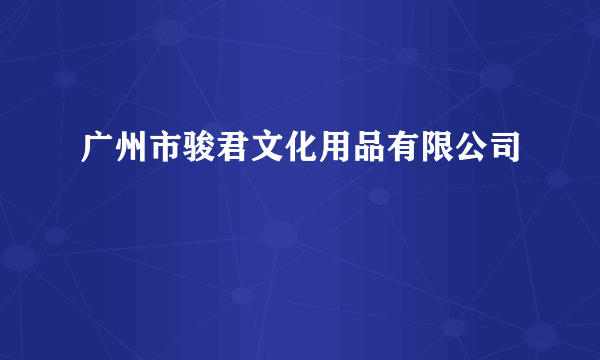 广州市骏君文化用品有限公司